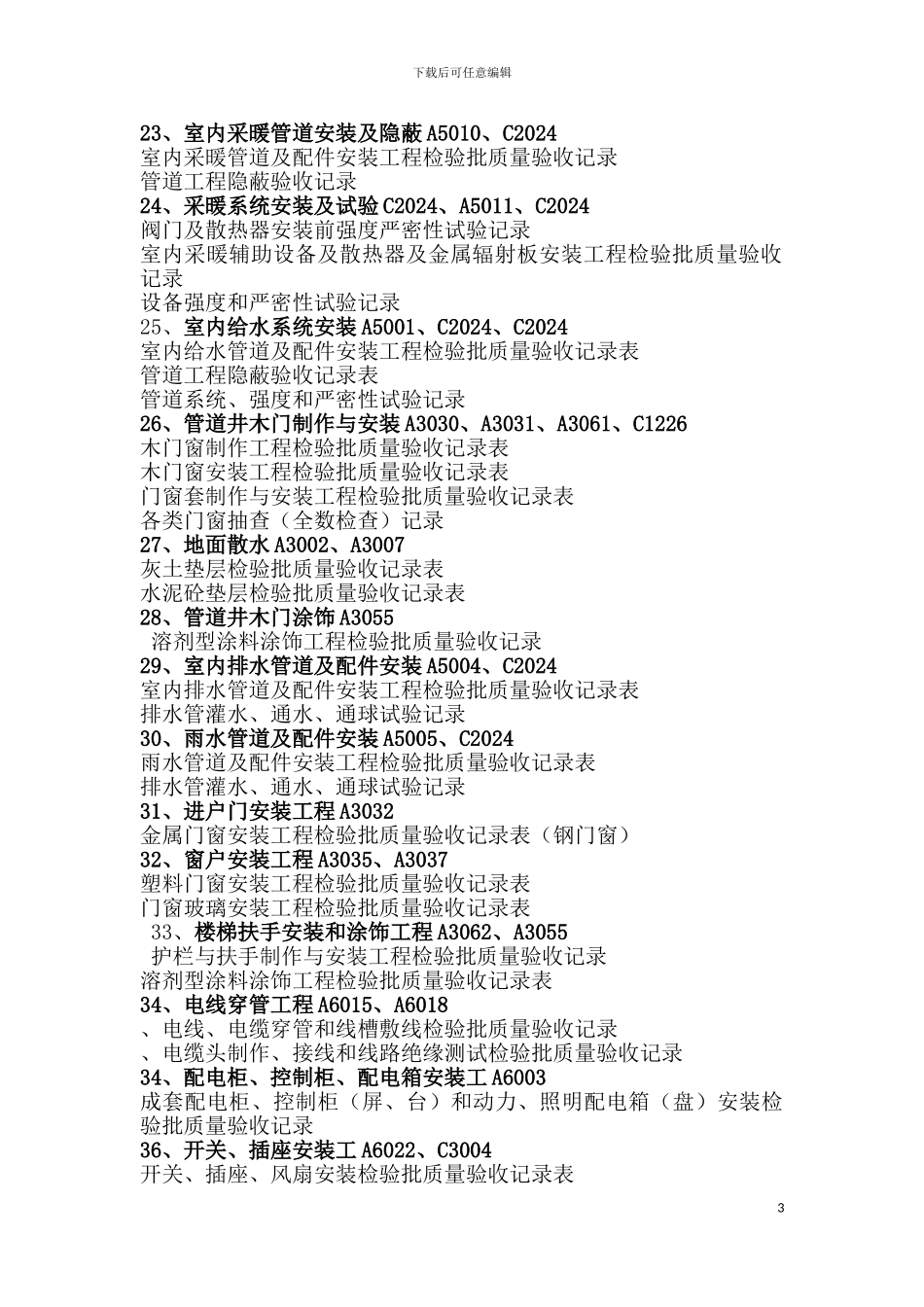 下载后可任意编辑

23、室内采暖管道安装及隐蔽 A5010、C2024
室内采暖管道及配件安装工程检验批质量验收记录
管道工程隐蔽验收记录
24、采暖系统安装及试验 C2024、A5011、C2024
阀门及散热器安装前强度严密性试验记录
室内采暖辅助设备及散热器及金属辐射板安装工程检验批质量验收记录
设备强度和严密性试验记录
25、室内给水系统安装 A5001、C2024、C2024
室内给水管道及配件安装工程检验批质量验收记录表
管道工程隐蔽验收记录表
管道系统、强度和严密性试验记录
26、管道井木门制作与安装 A3030、A3031、A3061、C1226
木门窗制作工程检验批质量验收记录表
木门窗安装工程检验批质量验收记录表
门窗套制作与安装工程检验批质量验收记录表
各类门窗抽查（全数检查）记录
27、地面散水 A3002、A3007
灰土垫层检验批质量验收记录表
水泥砼垫层检验批质量验收记录表
28、管道井木门涂饰 A3055
溶剂型涂料涂饰工程检验批质量验收记录
29、室内排水管道及配件安装 A5004、C2024
室内排水管道及配件安装工程检验批质量验收记录表
排水管灌水、通水、通球试验记录
30、雨水管道及配件安装 A5005、C2024
雨水管道及配件安装工程检验批质量验收记录表
排水管灌水、通水、通球试验记录
31、进户门安装工程 A3032
金属门窗安装工程检验批质量验收记录表（钢门窗）
32、窗户安装工程 A3035、A3037
塑料门窗安装工程检验批质量验收记录表
门窗玻璃安装工程检验批质量验收记录表
33、楼梯扶手安装和涂饰工程 A3062、A3055
护栏与扶手制作与安装工程检验批质量验收记录
溶剂型涂料涂饰工程检验批质量验收记录表
34、电线穿管工程 A6015、A6018
、电线、电缆穿管和线槽敷线检验批质量验收记录
、电缆头制作、接线和线路绝缘测试检验批质量验收记录
34、配电柜、控制柜、配电箱安装工 A6003
成套配电柜、控制柜（屏、台）和动力、照明配电箱（盘）安装检验批质量验收记录
36、开关、插座安装工 A6022、C3004
开关、插座、风扇安装检验批质量验收记录表

3